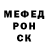 МЕФЕД
РОН
СК